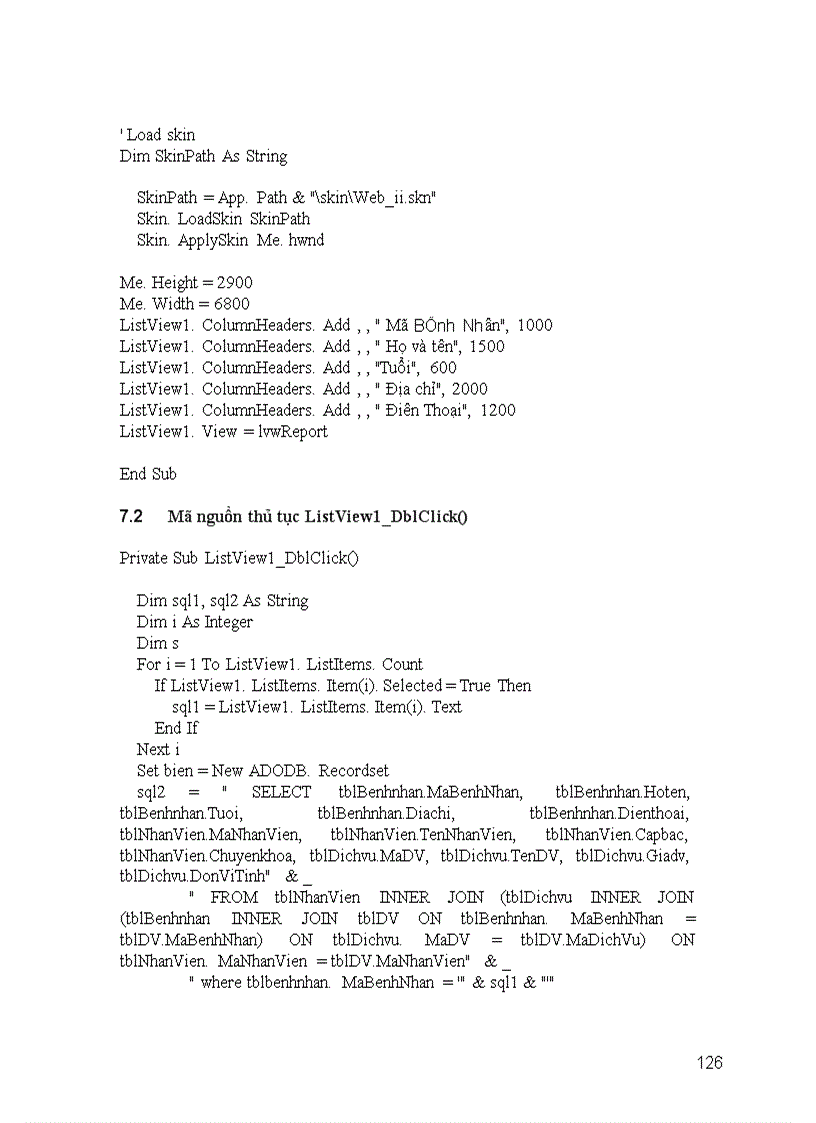 ' Load skin
Dim SkinPath As String

SkinPath = App. Path & "\skin\Web_ii.skn"
Skin. LoadSkin SkinPath
Skin. ApplySkin Me. hwnd

Me. Height = 2900
Me. Width = 6800
ListView1. ColumnHeaders. Add , , " Mã BÖnh Nhân", 1000
ListView1. ColumnHeaders. Add , , " Họ và tên", 1500
ListView1. ColumnHeaders. Add , , "Tuổi", 600
ListView1. ColumnHeaders. Add , , " Địa chỉ", 2000
ListView1. ColumnHeaders. Add , , " Điên Thoại", 1200
ListView1. View = lvwReport

End Sub

7.2 Mã nguồn thủ tục ListView1_DblClick()

Private Sub ListView1_DblClick()

Dim sql1, sql2 As String
Dim i As Integer
Dim s
For i = 1 To ListView1. ListItems. Count
If ListView1. ListItems. Item(i). Selected = True Then
sql1 = ListView1. ListItems. Item(i). Text
End If
Next i
Set bien = New ADODB. Recordset
sql2 = " SELECT tblBenhnhan.MaBenhNhan, tblBenhnhan.Hoten, tblBenhnhan.Tuoi, tblBenhnhan.Diachi, tblBenhnhan.Dienthoai, tblNhanVien.MaNhanVien, tblNhanVien.TenNhanVien, tblNhanVien.Capbac, tblNhanVien.Chuyenkhoa, tblDichvu.MaDV, tblDichvu.TenDV, tblDichvu.Giadv, tblDichvu.DonViTinh" & _
" FROM tblNhanVien INNER JOIN (tblDichvu INNER JOIN (tblBenhnhan INNER JOIN tblDV ON tblBenhnhan. MaBenhNhan = tblDV.MaBenhNhan) ON tblDichvu. MaDV = tblDV.MaDichVu) ON tblNhanVien. MaNhanVien = tblDV.MaNhanVien" & _
" where tblbenhnhan. MaBenhNhan = '" & sql1 & "'"

126